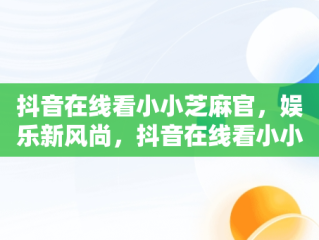 抖音在线看小小芝麻官，娱乐新风尚，抖音在线看小小